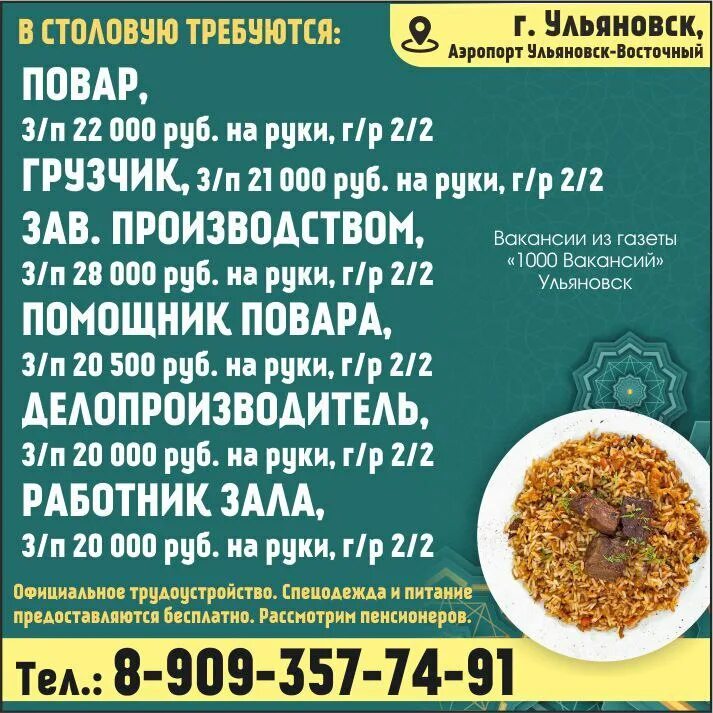 В СТОЛОВУЮ ТРЕБУЮТСЯ:

г. Ульяновск,
Аэропорт Ульяновск-Восточный

ПОВАР,
З/п 22 000 руб. на руки, г/р 2/2
ГРУЗЧИК, З/п 21 000 руб. на руки, г/р 2/2
ЗАВ. ПРОИЗВОДСТВОМ,
З/п 28 000 руб. на руки, г/р 2/2
ПОМОЩНИК ПОВАРА,
З/п 20 500 руб. на руки, г/р 2/2
ДЕЛОПРОИЗВОДИТЕЛЬ,
З/п 20 000 руб. на руки, г/р 2/2
РАБОТНИК ЗАЛА,
З/п 20 000 руб. на руки, г/р 2/2

Вакансии из газеты «1000 Вакансий» Ульяновск

Официальное трудоустройство. Спецодежда и питание предоставляются бесплатно. Рассмотрим пенсионеров.

Тел.: 8-909-357-74-91